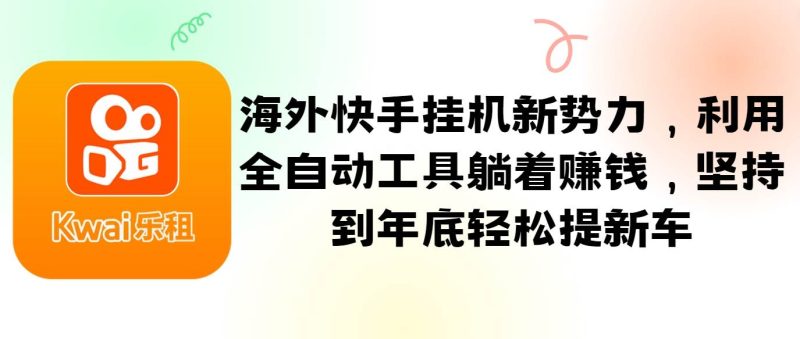 Kwai乐租

海外快手挂机新势力，利用全自动工具躺着赚钱，坚持到年底轻松提新车